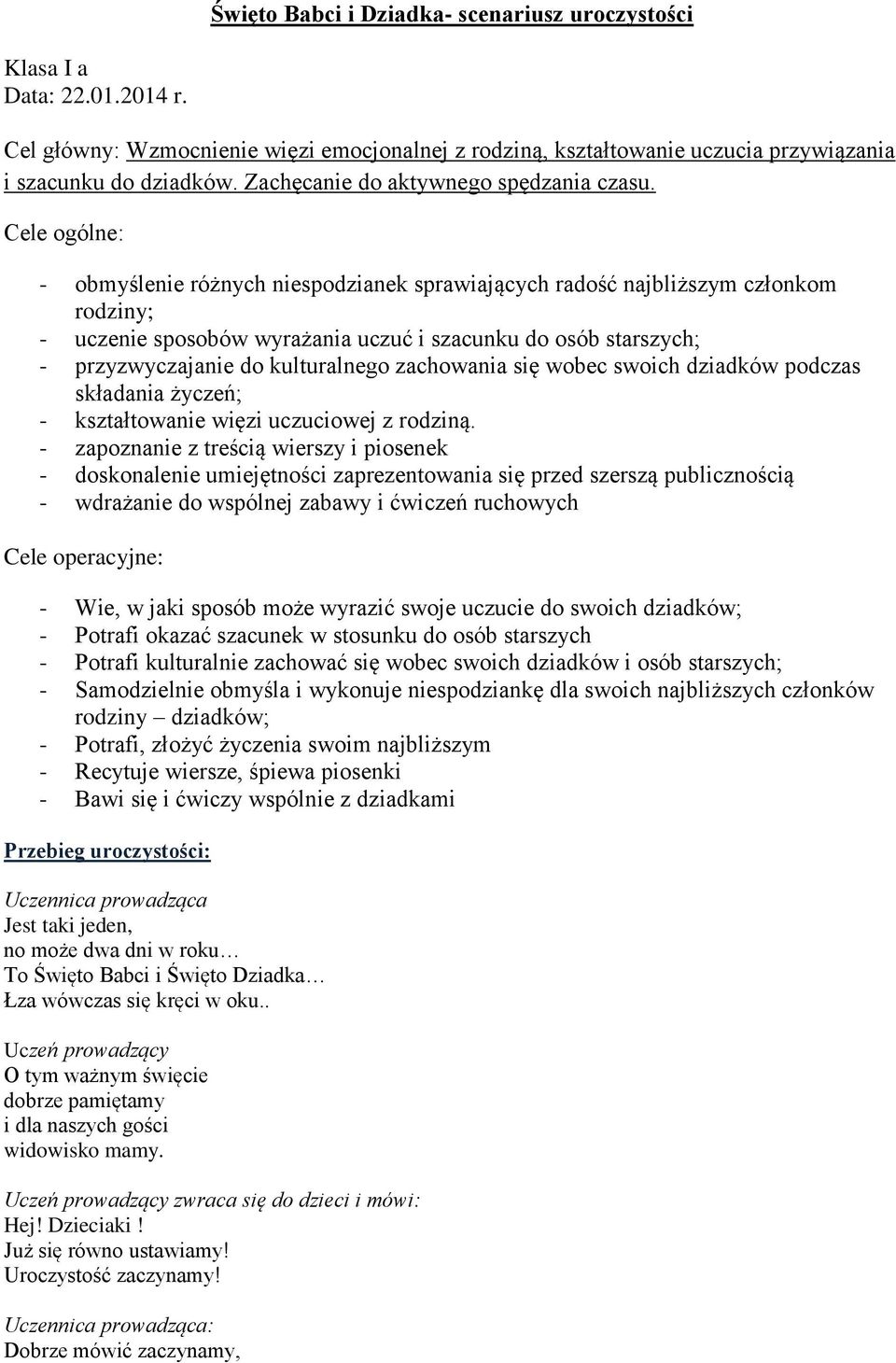 Święto Babci i Dziadka- scenariusz uroczystości

Klasa I a
Data: 22.01.2014 r.

Cel główny: Wzmocnienie więzi emocjonalnej z rodziną, kształtowanie uczucia przywiązania i szacunku do dziadków. Zachęcanie do aktywnego spędzania czasu.

Cele ogólne:

- obmyślenie różnych niespodzianek sprawiających radość najbliższym członkom rodziny;
- uczenie sposobów wyrażania uczuć i szacunku do osób starszych;
- przyzwyczajanie do kulturalnego zachowania się wobec swoich dziadków podczas składania życzeń;
- kształtowanie więzi uczuciowej z rodziną.
- zapoznanie z treścią wierszy i piosenek
- doskonalenie umiejętności zaprezentowania się przed szerszą publicznością
- wdrażanie do wspólnej zabawy i ćwiczeń ruchowych

Cele operacyjne:

- Wie, w jaki sposób może wyrazić swoje uczucie do swoich dziadków;
- Potrafi okazać szacunek w stosunku do osób starszych
- Potrafi kulturalnie zachować się wobec swoich dziadków i osób starszych;
- Samodzielnie obmyśla i wykonuje niespodziankę dla swoich najbliższych członków rodziny – dziadków;
- Potrafi, złożyć życzenia swoim najbliższym
- Recytuje wiersze, śpiewa piosenki
- Bawi się i ćwiczy wspólnie z dziadkami

Przebieg uroczystości:

Uczennica prowadząca
Jest taki jeden,
no może dwa dni w roku…
To Święto Babci i Święto Dziadka…
Łza wówczas się kręci w oku..

Uczeń prowadzący
O tym ważnym święcie
dobrze pamiętamy
i dla naszych gości
widowisko mamy.

Uczeń prowadzący zwraca się do dzieci i mówi:
Hej! Dzieciaki !
Już się równo ustawiamy!
Uroczystość zaczynamy!

Uczennica prowadząca:
Dobrze mówić zaczynamy,